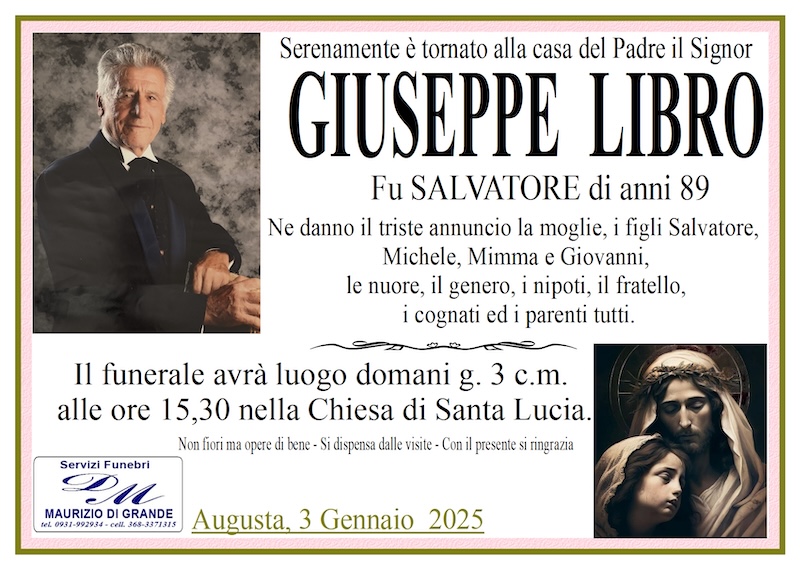 Serenamente è tornato alla casa del Padre il Signor

GIUSEPPE LIBRO

Fu SALVATORE di anni 89

Ne danno il triste annuncio la moglie, i figli Salvatore, Michele, Mimma e Giovanni, le nuore, il genero, i nipoti, il fratello, i cognati ed i parenti tutti.

Il funerale avrà luogo domani g. 3 c.m. alle ore 15,30 nella Chiesa di Santa Lucia.

Non fiori ma opere di bene - Si dispensa dalle visite - Con il presente si ringrazia

Servizi Funebri
DM
MAURIZIO DI GRANDE
tel. 0931-992934 - cell. 368-3371315

Augusta, 3 Gennaio 2025